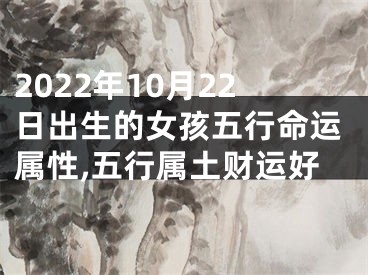 2022年10月22日出生的女孩五行命运属性,五行属土财运好